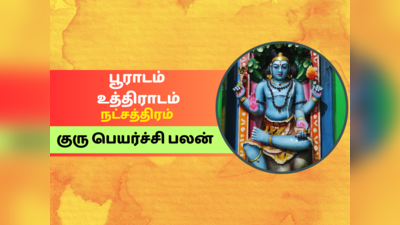 பூராடம்
உத்திராடம்
நட்சத்திரம்

குரு பெயர்ச்சி பலன்